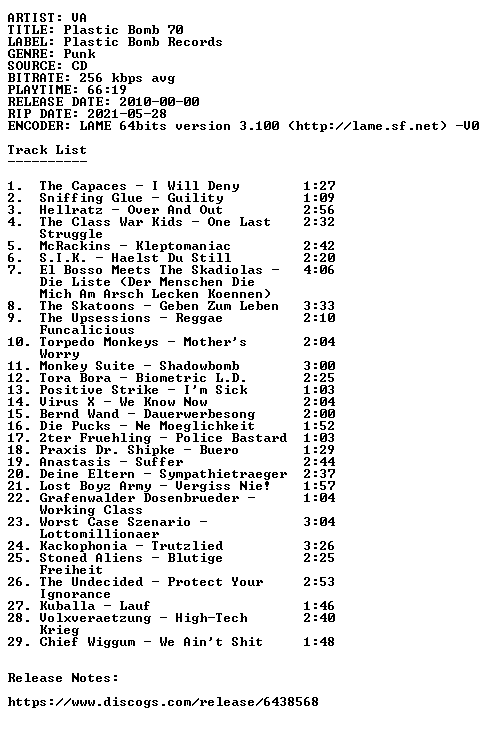 ARTIST: VA
TITLE: Plastic Bomb 70
LABEL: Plastic Bomb Records
GENRE: Punk
SOURCE: CD
BITRATE: 256 kbps avg
PLAYTIME: 66:19
RELEASE DATE: 2010-00-00
RIP DATE: 2021-05-28
ENCODER: LAME 64bits version 3.100 (http://lame.sf.net) -V0

Track List
----------

1. The Capaces - I Will Deny 1:27
2. Sniffing Glue - Guility 1:09
3. Hellratz - Over And Out 2:56
4. The Class War Kids - One Last Struggle 2:32
5. McRackins - Kleptomaniac 2:42
6. S.I.K. - Haelst Du Still 2:20
7. El Bosso Meets The Skadiolas - Die Liste (Der Menschen Die Mich Am Arsch Lecken Koennen) 4:06
8. The Skatoons - Geben Zum Leben 3:33
9. The Upsessions - Reggae Funcalicious 2:10
10. Torpedo Monkeys - Mother's Worry 2:04
11. Monkey Suite - Shadowbomb 3:00
12. Tora Bora - Biometric L.D. 2:25
13. Positive Strike - I'm Sick 1:03
14. Virus X - We Know Now 2:04
15. Bernd Wand - Dauerwerbesong 2:00
16. Die Pucks - Ne Moeglichkeit 1:52
17. 2ter Fruehling - Police Bastard 1:03
18. Praxis Dr. Shipke - Buero 1:29
19. Anastasis - Suffer 2:44
20. Deine Eltern - Sympathietraeger 2:37
21. Lost Boyz Army - Vergiss Nie! 1:57
22. Grafenwalder Dosenbrueder - Working Class 1:04
23. Worst Case Szenario - Lottomillionaer 3:04
24. Kackophonia - Trutzlied 3:26
25. Stoned Aliens - Blutige Freiheit 2:25
26. The Undecided - Protect Your Ignorance 2:53
27. Kuballa - Lauf 1:46
28. Volxveraetzung - High-Tech Krieg 2:40
29. Chief Wiggum - We Ain't Shit 1:48

Release Notes:

https://www.discogs.com/release/6438568